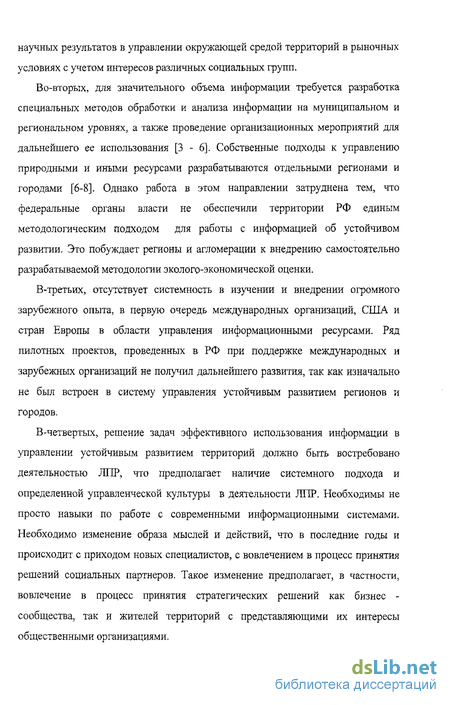 научных результатов в управлении окружающей средой территорий в рыночных условиях с учетом интересов различных социальных групп.

Во-вторых, для значительного объема информации требуется разработка специальных методов обработки и анализа информации на муниципальном и региональном уровнях, а также проведение организационных мероприятий для дальнейшего ее использования [3 - 6]. Собственные подходы к управлению природными и иными ресурсами разрабатываются отдельными регионами и городами [6-8]. Однако работа в этом направлении затруднена тем, что федеральные органы власти не обеспечили территории РФ единым методологическим подходом для работы с информацией об устойчивом развитии. Это побуждает регионы и агломерации к внедрению самостоятельно разрабатываемой методологии эколого-экономической оценки.

В-третьих, отсутствует системность в изучении и внедрении огромного зарубежного опыта, в первую очередь международных организаций, США и стран Европы в области управления информационными ресурсами. Ряд пилотных проектов, проведенных в РФ при поддержке международных и зарубежных организаций не получил дальнейшего развития, так как изначально не был встроен в систему управления устойчивым развитием регионов и городов.

В-четвертых, решение задач эффективного использования информации в управлении устойчивым развитием территорий должно быть востребовано деятельностью ЛПР, что предполагает наличие системного подхода и определенной управленческой культуры в деятельности ЛПР. Необходимы не просто навыки по работе с современными информационными системами. Необходимо изменение образа мыслей и действий, что в последние годы и происходит с приходом новых специалистов, с вовлечением в процесс принятия решений социальных партнеров. Такое изменение предполагает, в частности, вовлечение в процесс принятия стратегических решений как бизнес - сообщества, так и жителей территорий с представляющими их интересы общественными организациями.

dsLib.net
библиотека диссертаций